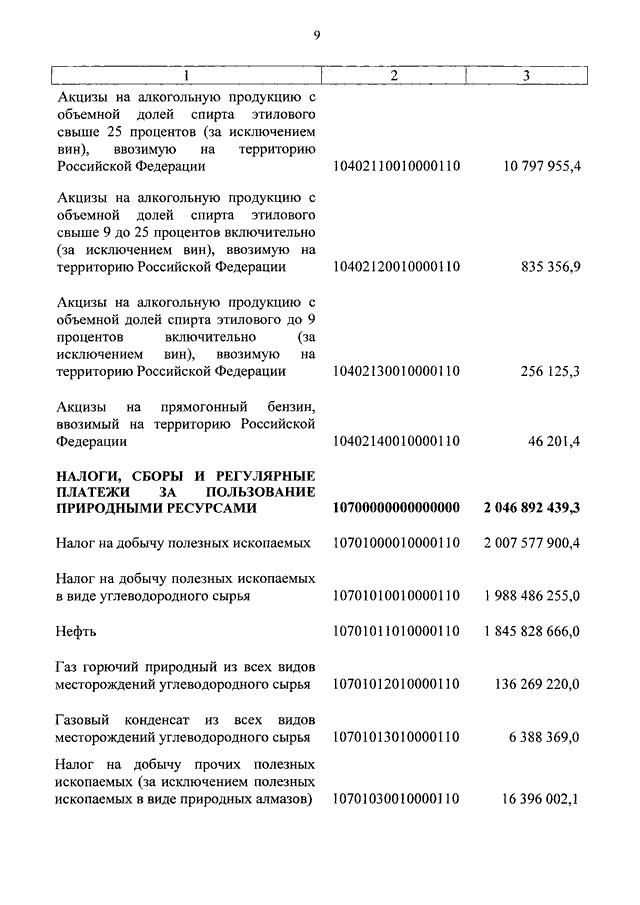 9

| 1 | 2 | 3 |
|---|---|---|
| Акцизы на алкогольную продукцию с объемной долей спирта этилового свыше 25 процентов (за исключением вин), ввозимую на территорию Российской Федерации | 10402110010000110 | 10 797 955,4 |
| Акцизы на алкогольную продукцию с объемной долей спирта этилового свыше 9 до 25 процентов включительно (за исключением вин), ввозимую на территорию Российской Федерации | 10402120010000110 | 835 356,9 |
| Акцизы на алкогольную продукцию с объемной долей спирта этилового до 9 процентов включительно (за исключением вин), ввозимую на территорию Российской Федерации | 10402130010000110 | 256 125,3 |
| Акцизы на прямогонный бензин, ввозимый на территорию Российской Федерации | 10402140010000110 | 46 201,4 |
| **НАЛОГИ, СБОРЫ И РЕГУЛЯРНЫЕ ПЛАТЕЖИ ЗА ПОЛЬЗОВАНИЕ ПРИРОДНЫМИ РЕСУРСАМИ** | **10700000000000000** | **2 046 892 439,3** |
| Налог на добычу полезных ископаемых | 10701000010000110 | 2 007 577 900,4 |
| Налог на добычу полезных ископаемых в виде углеводородного сырья | 10701010010000110 | 1 988 486 255,0 |
| Нефть | 10701011010000110 | 1 845 828 666,0 |
| Газ горючий природный из всех видов месторождений углеводородного сырья | 10701012010000110 | 136 269 220,0 |
| Газовый конденсат из всех видов месторождений углеводородного сырья | 10701013010000110 | 6 388 369,0 |
| Налог на добычу прочих полезных ископаемых (за исключением полезных ископаемых в виде природных алмазов) | 10701030010000110 | 16 396 002,1 |